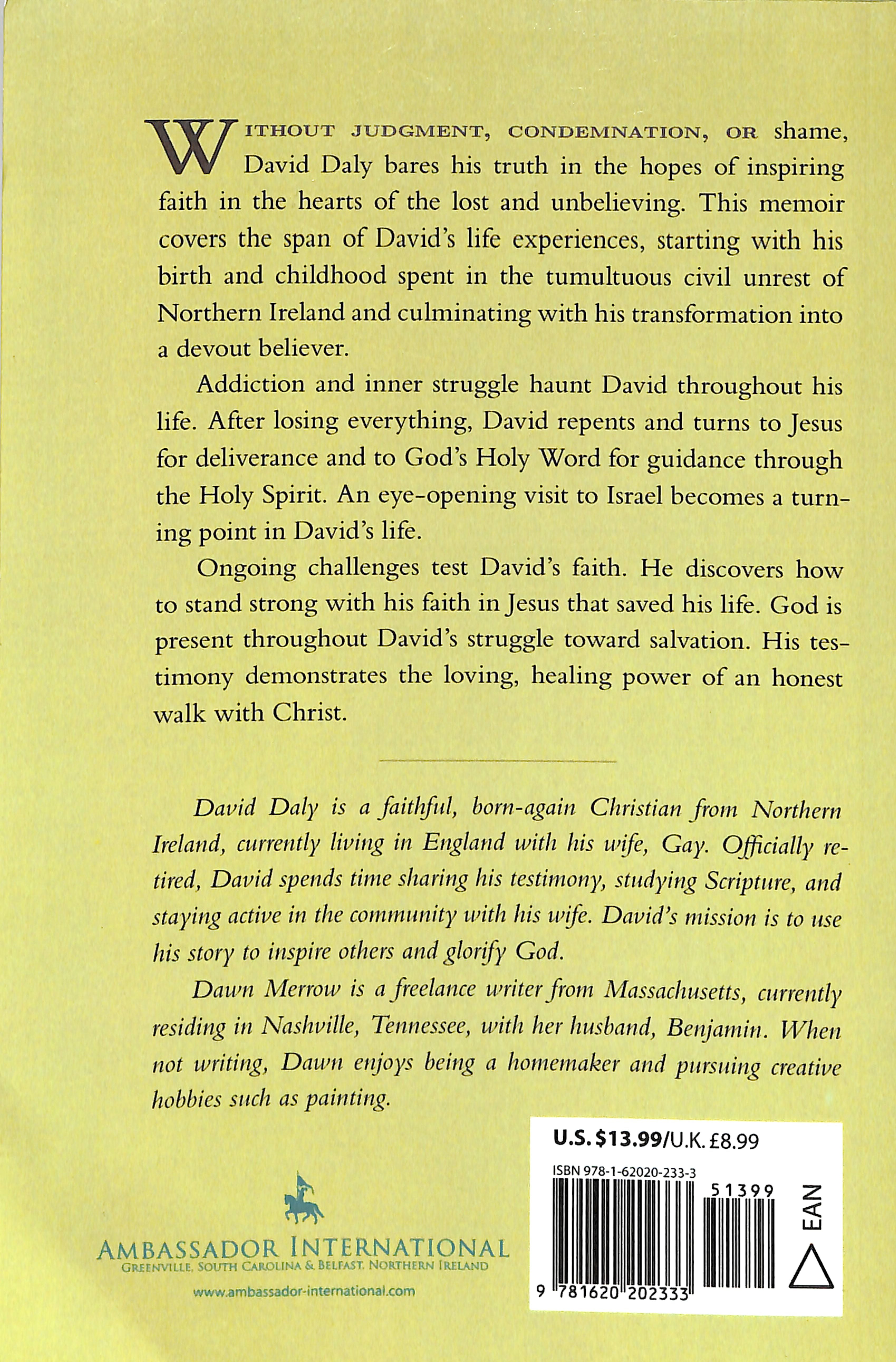 WITHOUT JUDGMENT, CONDEMNATION, OR shame, David Daly bares his truth in the hopes of inspiring faith in the hearts of the lost and unbelieving. This memoir covers the span of David's life experiences, starting with his birth and childhood spent in the tumultuous civil unrest of Northern Ireland and culminating with his transformation into a devout believer.

Addiction and inner struggle haunt David throughout his life. After losing everything, David repents and turns to Jesus for deliverance and to God's Holy Word for guidance through the Holy Spirit. An eye-opening visit to Israel becomes a turning point in David's life.

Ongoing challenges test David's faith. He discovers how to stand strong with his faith in Jesus that saved his life. God is present throughout David's struggle toward salvation. His testimony demonstrates the loving, healing power of an honest walk with Christ.

David Daly is a faithful, born-again Christian from Northern Ireland, currently living in England with his wife, Gay. Officially retired, David spends time sharing his testimony, studying Scripture, and staying active in the community with his wife. David's mission is to use his story to inspire others and glorify God.

Dawn Merrow is a freelance writer from Massachusetts, currently residing in Nashville, Tennessee, with her husband, Benjamin. When not writing, Dawn enjoys being a homemaker and pursuing creative hobbies such as painting.

AMBASSADOR INTERNATIONAL
GREENVILLE, SOUTH CAROLINA & BELFAST, NORTHERN IRELAND

www.ambassador-international.com

U.S. $13.99/U.K. £8.99

ISBN 978-1-62020-233-3

51399

EAN

9 781620 202333